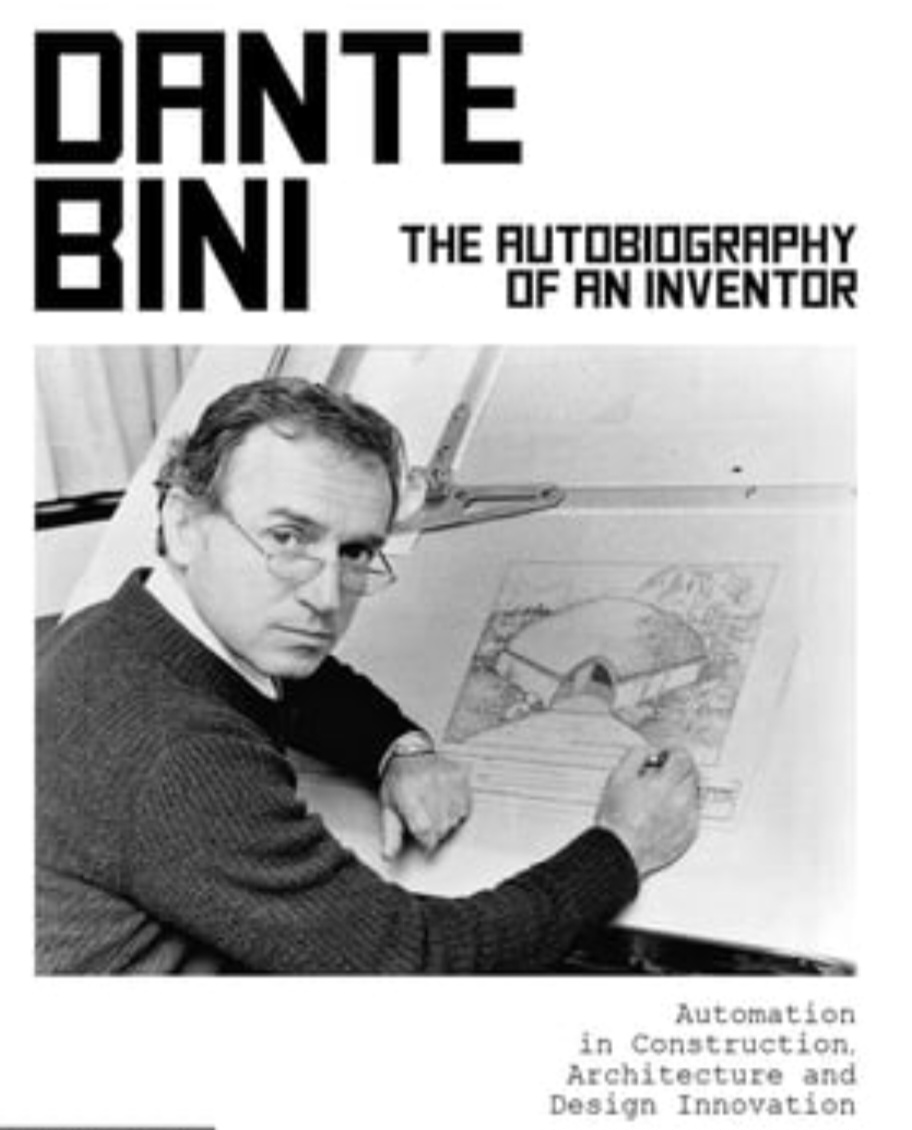 DANTE BINI

THE AUTOBIOGRAPHY OF AN INVENTOR

Automation in Construction, Architecture and Design Innovation